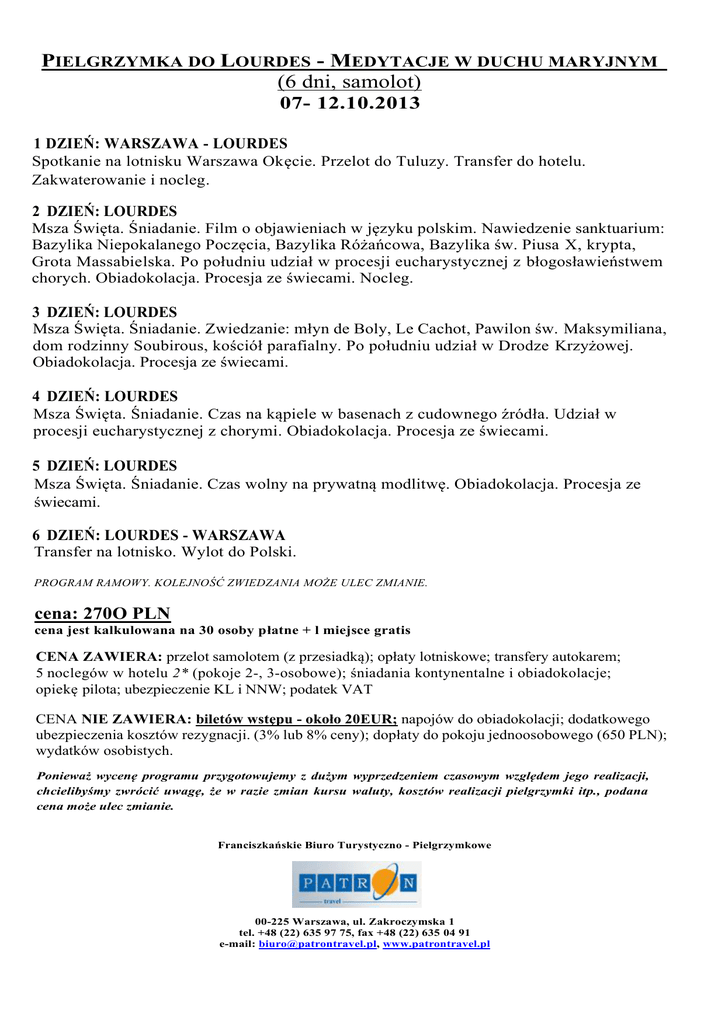 PIELGRZYMKA DO LOURDES - MEDYTACJE W DUCHU MARYJNYM
(6 dni, samolot)
07- 12.10.2013

1 DZIEŃ: WARSZAWA - LOURDES
Spotkanie na lotnisku Warszawa Okęcie. Przelot do Tuluzy. Transfer do hotelu. Zakwaterowanie i nocleg.

2 DZIEŃ: LOURDES
Msza Święta. Śniadanie. Film o objawieniach w języku polskim. Nawiedzenie sanktuarium: Bazylika Niepokalanego Poczęcia, Bazylika Różańcowa, Bazylika św. Piusa X, krypta, Grota Massabielska. Po południu udział w procesji eucharystycznej z błogosławieństwem chorych. Obiadokolacja. Procesja ze świecami. Nocleg.

3 DZIEŃ: LOURDES
Msza Święta. Śniadanie. Zwiedzanie: młyn de Boly, Le Cachot, Pawilon św. Maksymiliana, dom rodzinny Soubirous, kościół parafialny. Po południu udział w Drodze Krzyżowej. Obiadokolacja. Procesja ze świecami.

4 DZIEŃ: LOURDES
Msza Święta. Śniadanie. Czas na kąpiele w basenach z cudownego źródła. Udział w procesji eucharystycznej z chorymi. Obiadokolacja. Procesja ze świecami.

5 DZIEŃ: LOURDES
Msza Święta. Śniadanie. Czas wolny na prywatną modlitwę. Obiadokolacja. Procesja ze świecami.

6 DZIEŃ: LOURDES - WARSZAWA
Transfer na lotnisko. Wylot do Polski.

PROGRAM RAMOWY. KOLEJNOŚĆ ZWIEDZANIA MOŻE ULEC ZMIANIE.

cena: 270O PLN
cena jest kalkulowana na 30 osoby płatne + l miejsce gratis

CENA ZAWIERA: przelot samolotem (z przesiadką); opłaty lotniskowe; transfery autokarem; 5 noclegów w hotelu 2* (pokoje 2-, 3-osobowe); śniadania kontynentalne i obiadokolacje; opiekę pilota; ubezpieczenie KL i NNW; podatek VAT

CENA NIE ZAWIERA: biletów wstępu - około 20EUR; napojów do obiadokolacji; dodatkowego ubezpieczenia kosztów rezygnacji. (3% lub 8% ceny); dopłaty do pokoju jednoosobowego (650 PLN); wydatków osobistych.

Ponieważ wycenę programu przygotowujemy z dużym wyprzedzeniem czasowym względem jego realizacji, chcielibyśmy zwrócić uwagę, że w razie zmian kursu waluty, kosztów realizacji pielgrzymki itp., podana cena może ulec zmianie.

Franciszkańskie Biuro Turystyczno - Pielgrzymkowe

PATRON
travel

00-225 Warszawa, ul. Zakroczymska 1
tel. +48 (22) 635 97 75, fax +48 (22) 635 04 91
e-mail: biuro@patrontravel.pl, www.patrontravel.pl